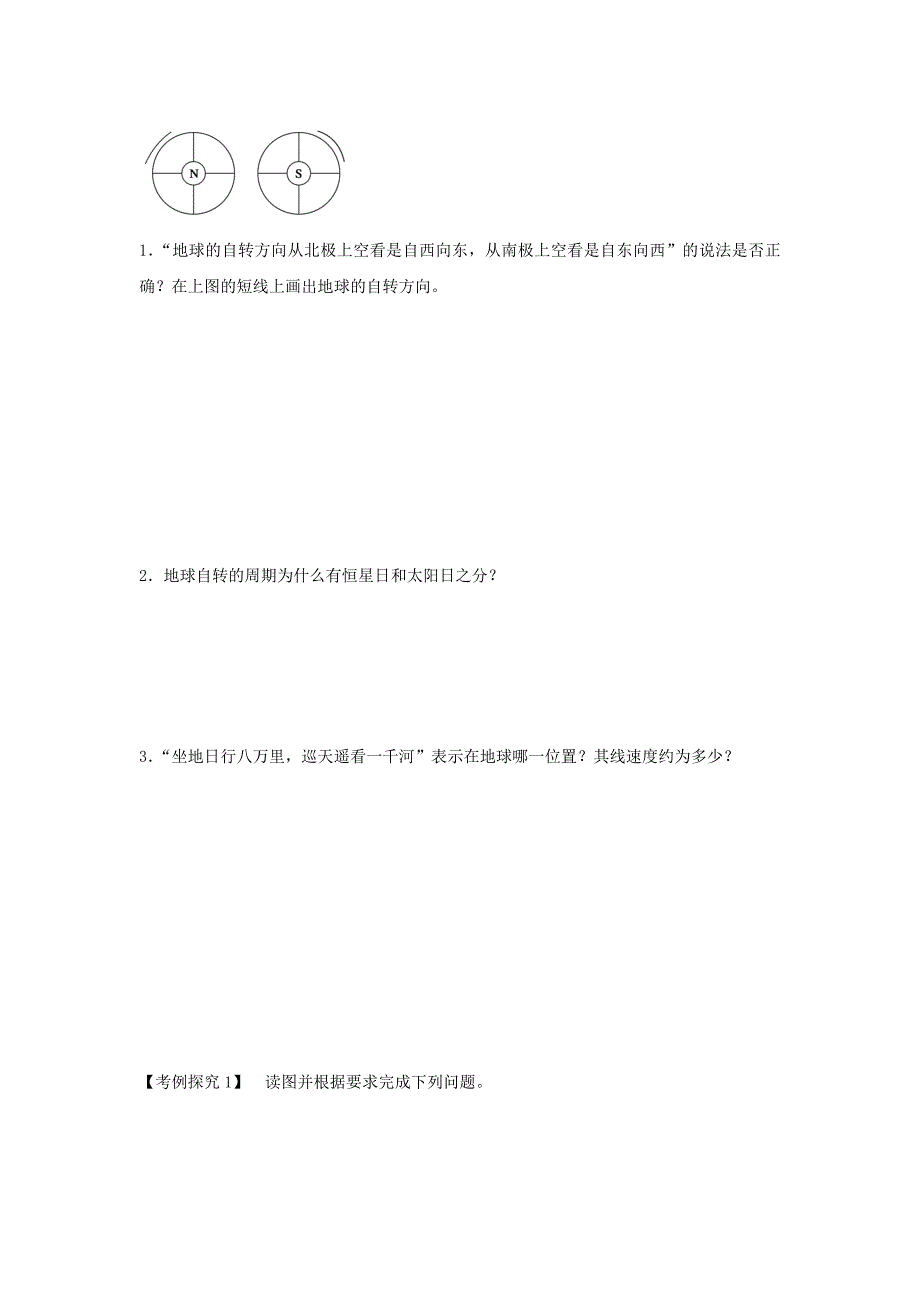 N

S

1．“地球的自转方向从北极上空看是自西向东，从南极上空看是自东向西”的说法是否正确？在上图的短线上画出地球的自转方向。

2．地球自转的周期为什么有恒星日和太阳日之分？

3．“坐地日行八万里，巡天遥看一千河”表示在地球哪一位置？其线速度约为多少？

【考例探究 1】　读图并根据要求完成下列问题。